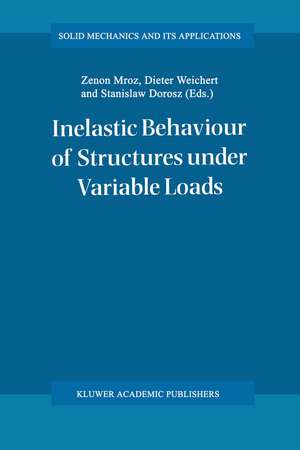 SOLID MECHANICS AND ITS APPLICATIONS

Zenon Mroz, Dieter Weichert and Stanislaw Dorosz (Eds.)

Inelastic Behaviour of Structures under Variable Loads

KLUWER ACADEMIC PUBLISHERS